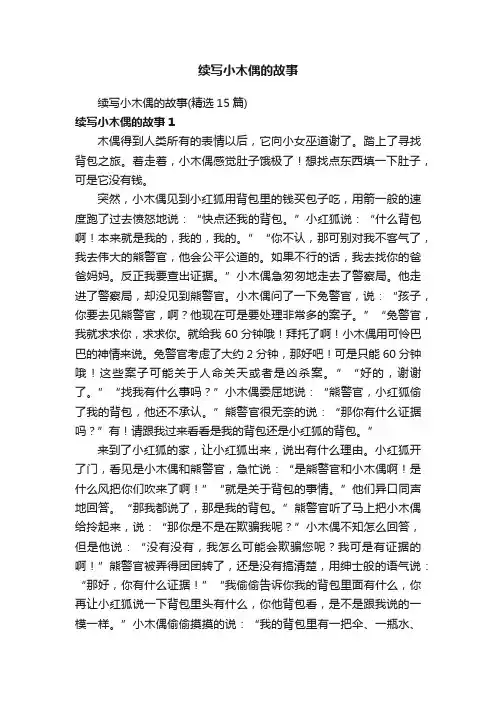 续写小木偶的故事

续写小木偶的故事(精选 15 篇)

续写小木偶的故事 1

木偶得到人类所有的表情以后，它向小女巫道谢了。踏上了寻找背包之旅。着走着，小木偶感觉肚子饿极了！想找点东西填一下肚子，可是它没有钱。

突然，小木偶见到小红狐用背包里的钱买包子吃，用箭一般的速度跑了过去愤怒地说：“快点还我的背包。”小红狐说：“什么背包啊！本来就是我的，我的，我的。”“你不认，那可别对我不客气了，我去伟大的熊警官，他会公平公道的。如果不行的话，我去找你的爸爸妈妈。反正我要查出证据。”小木偶急匆匆地走去了警察局。他走进了警察局，却没见到熊警官。小木偶问了一下兔警官，说：“孩子，你要去见熊警官，啊？他现在可是要处理非常多的案子。”“兔警官，我就求求你，求求你。就给我 60 分钟哦！拜托了啊！小木偶用可怜巴巴的神情来说。兔警官考虑了大约 2 分钟，那好吧！可是只能 60 分钟哦！这些案子可能关于人命关天或者是凶杀案。”“好的，谢谢了。”“找我有什么事吗？”小木偶委屈地说：“熊警官，小红狐偷了我的背包，他还不承认。”熊警官很无奈的说：“那你有什么证据吗？”有！请跟我过来看看是我的背包还是小红狐的背包。”

来到了小红狐的家，让小红狐出来，说出有什么理由。小红狐开了门，看见是小木偶和熊警官，急忙说：“是熊警官和小木偶啊！是什么风把你们吹来了啊！”“就是关于背包的事情。”他们异口同声地回答。“那我都说了，那是我的背包。”熊警官听了马上把小木偶给拎起来，说：“那你是不是在欺骗我呢？”小木偶不知怎么回答，但是他说：“没有没有，我怎么可能会欺骗您呢？我可是有证据的啊！”熊警官被弄得团团转了，还是没有搞清楚，用绅士般的语气说：“那好，你有什么证据！”“我偷偷告诉你我的背包里面有什么，你再让小红狐说一下背包里头有什么，你他背包看，是不是跟我说的一模一样。”小木偶偷偷摸摸的说：“我的背包里有一把伞、一瓶水、